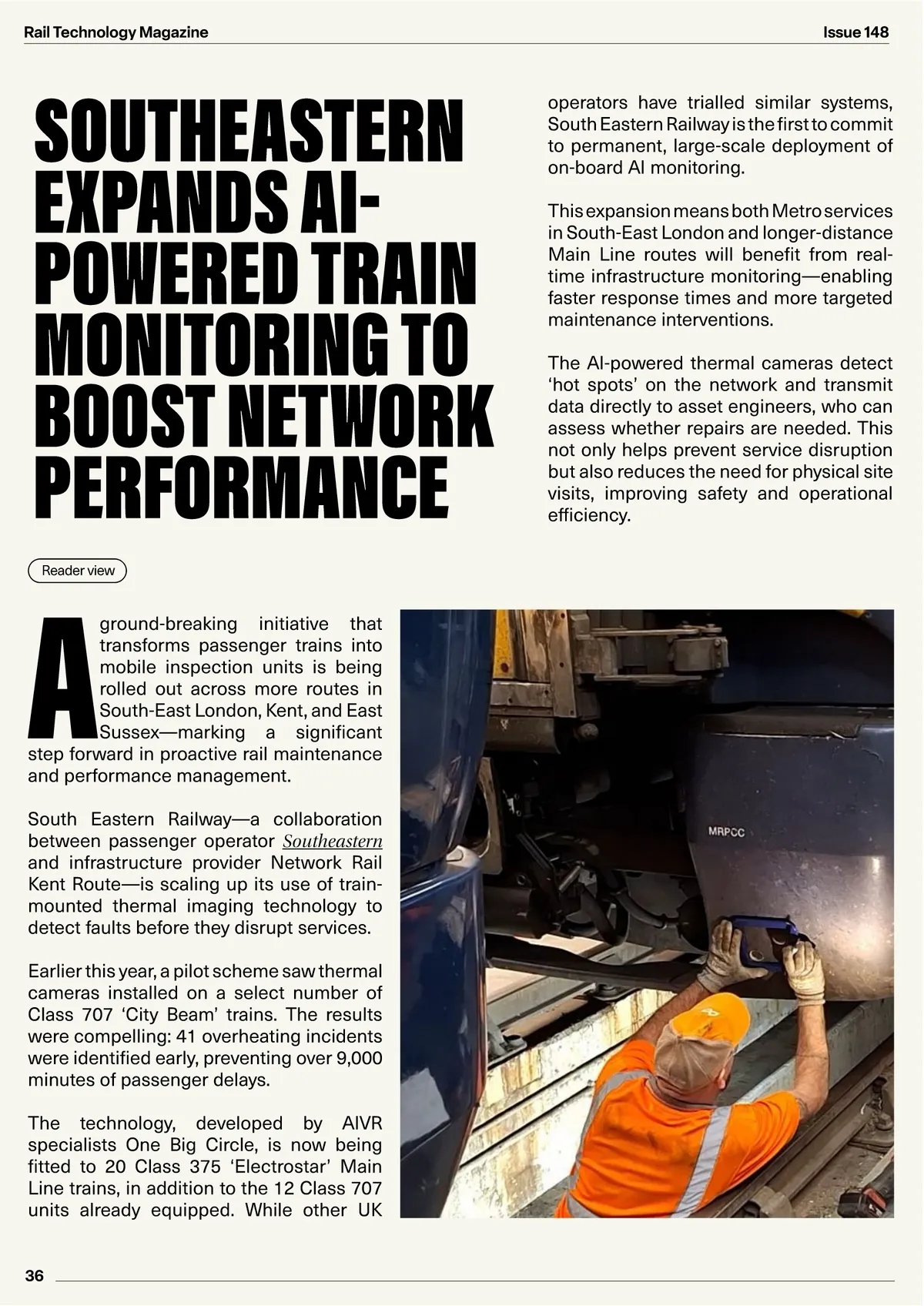 Rail Technology Magazine

Issue 148

SOUTHEASTERN EXPANDS AI-POWERED TRAIN MONITORING TO BOOST NETWORK PERFORMANCE

Reader view

A ground-breaking initiative that transforms passenger trains into mobile inspection units is being rolled out across more routes in South-East London, Kent, and East Sussex—marking a significant step forward in proactive rail maintenance and performance management.

South Eastern Railway—a collaboration between passenger operator Southeastern and infrastructure provider Network Rail Kent Route—is scaling up its use of train-mounted thermal imaging technology to detect faults before they disrupt services.

Earlier this year, a pilot scheme saw thermal cameras installed on a select number of Class 707 'City Beam' trains. The results were compelling: 41 overheating incidents were identified early, preventing over 9,000 minutes of passenger delays.

The technology, developed by AIVR specialists One Big Circle, is now being fitted to 20 Class 375 'Electrostar' Main Line trains, in addition to the 12 Class 707 units already equipped. While other UK operators have trialled similar systems, South Eastern Railway is the first to commit to permanent, large-scale deployment of on-board AI monitoring.

This expansion means both Metro services in South-East London and longer-distance Main Line routes will benefit from real-time infrastructure monitoring—enabling faster response times and more targeted maintenance interventions.

The AI-powered thermal cameras detect 'hot spots' on the network and transmit data directly to asset engineers, who can assess whether repairs are needed. This not only helps prevent service disruption but also reduces the need for physical site visits, improving safety and operational efficiency.

MRPCC

36